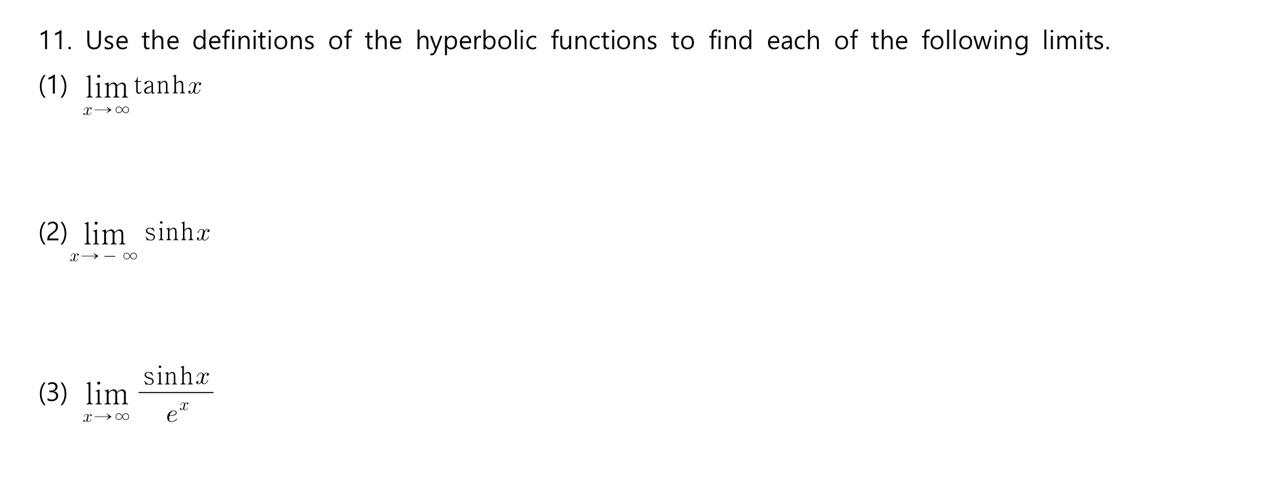 11. Use the definitions of the hyperbolic functions to find each of the following limits.

(1) $\lim_{x \to \infty} \tanh x$

(2) $\lim_{x \to -\infty} \sinh x$

(3) $\lim_{x \to \infty} \frac{\sinh x}{e^x}$